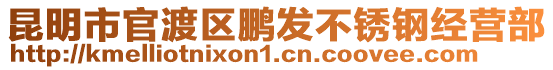 昆明市官渡区鹏发不锈钢经营部
http://kmelliotnixon1.cn.coovee.com